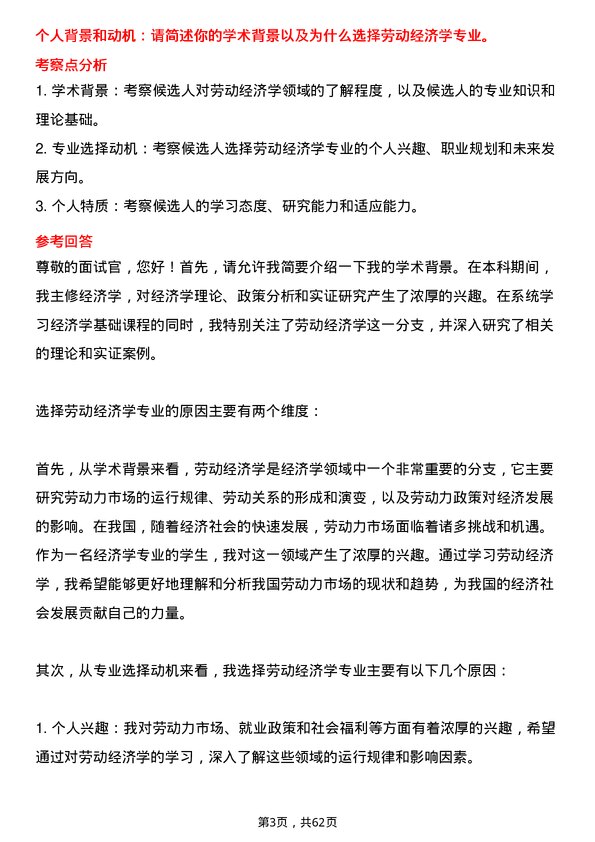 个人背景和动机：请简述你的学术背景以及为什么选择劳动经济学专业。

考察点分析

1. 学术背景：考察候选人对劳动经济学领域的了解程度，以及候选人的专业知识和理论基础。

2. 专业选择动机：考察候选人选择劳动经济学专业的个人兴趣、职业规划和未来发展方向。

3. 个人特质：考察候选人的学习态度、研究能力和适应能力。

参考回答

尊敬的面试官，您好！首先，请允许我简要介绍一下我的学术背景。在本科期间，我主修经济学，对经济学理论、政策分析和实证研究产生了浓厚的兴趣。在系统学习经济学基础课程的同时，我特别关注了劳动经济学这一分支，并深入研究了相关的理论和实证案例。

选择劳动经济学专业的原因主要有两个维度：

首先，从学术背景来看，劳动经济学是经济学领域中一个非常重要的分支，它主要研究劳动力市场的运行规律、劳动关系的形成和演变，以及劳动力政策对经济发展的影响。在我国，随着经济社会的快速发展，劳动力市场面临着诸多挑战和机遇。作为一名经济学专业的学生，我对这一领域产生了浓厚的兴趣。通过学习劳动经济学，我希望能够更好地理解和分析我国劳动力市场的现状和趋势，为我国的经济社会发展贡献自己的力量。

其次，从专业选择动机来看，我选择劳动经济学专业主要有以下几个原因：

1. 个人兴趣：我对劳动力市场、就业政策和社会福利等方面有着浓厚的兴趣，希望通过对劳动经济学的学习，深入了解这些领域的运行规律和影响因素。

第3页，共62页